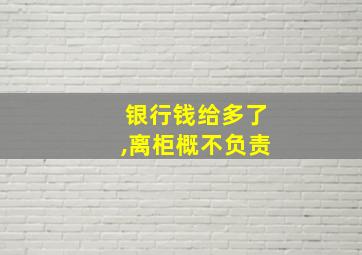 银行钱给多了
,离柜概不负责